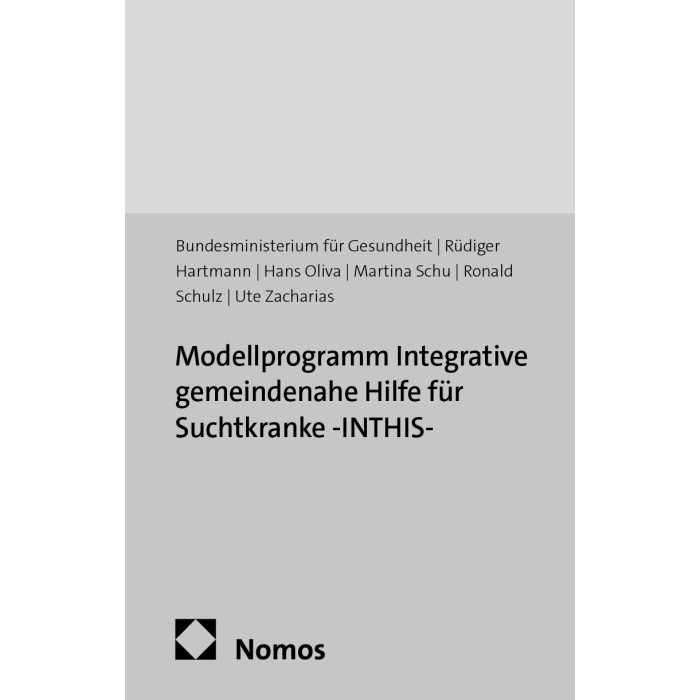 Bundesministerium für Gesundheit | Rüdiger Hartmann | Hans Oliva | Martina Schu | Ronald Schulz | Ute Zacharias

Modellprogramm Integrative gemeindenahe Hilfe für Suchtkranke -INTHIS-

Nomos